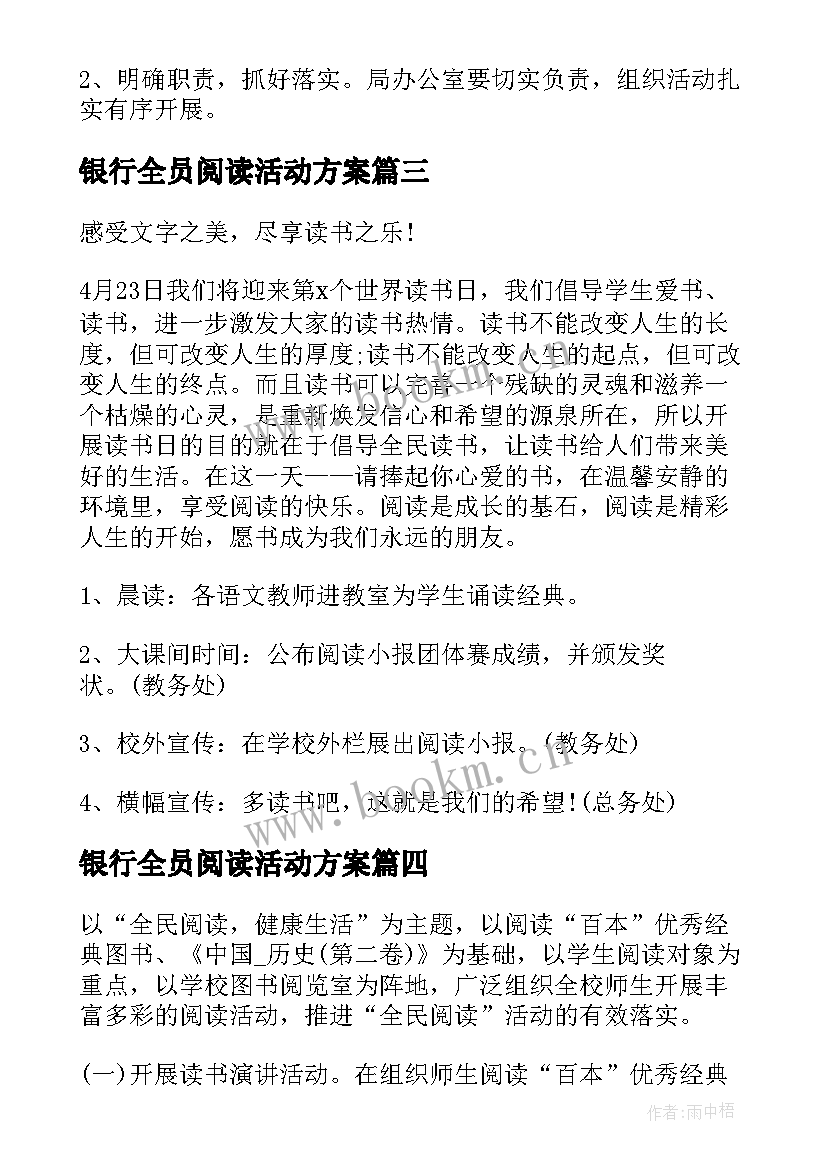 2、明确职责，抓好落实。局办公室要切实负责，组织活动扎实有序开展。

银行全员阅读活动方案篇三

感受文字之美，尽享读书之乐！

4月23日我们将迎来第x个世界读书日，我们倡导学生爱书、读书，进一步激发大家的读书热情。读书不能改变人生的长度，但可改变人生的厚度;读书不能改变人生的起点，但可改变人生的终点。而且读书可以完善一个残缺的灵魂和滋养一个枯燥的心灵，是重新焕发信心和希望的源泉所在，所以开展读书日的目的就在于倡导全民读书，让读书给人们带来美好的生活。在这一天——请捧起你心爱的书，在温馨安静的环境里，享受阅读的快乐。阅读是成长的基石，阅读是精彩人生的开始，愿书成为我们永远的朋友。

1、晨读：各语文教师进教室为学生诵读经典。

2、大课间时间：公布阅读小报团体赛成绩，并颁发奖状。(教务处)

3、校外宣传：在学校外栏展出阅读小报。(教务处)

4、横幅宣传：多读书吧，这就是我们的希望!(总务处)

www.bookm.cn

银行全员阅读活动方案篇四

以“全民阅读，健康生活”为主题，以阅读“百本”优秀经典图书、《中国_历史(第二卷)》为基础，以学生阅读对象为重点，以学校图书阅览室为阵地，广泛组织全校师生开展丰富多彩的阅读活动，推进“全民阅读”活动的有效落实。

(一)开展读书演讲活动。在组织师生阅读“百本”优秀经典

作者:雨中梧